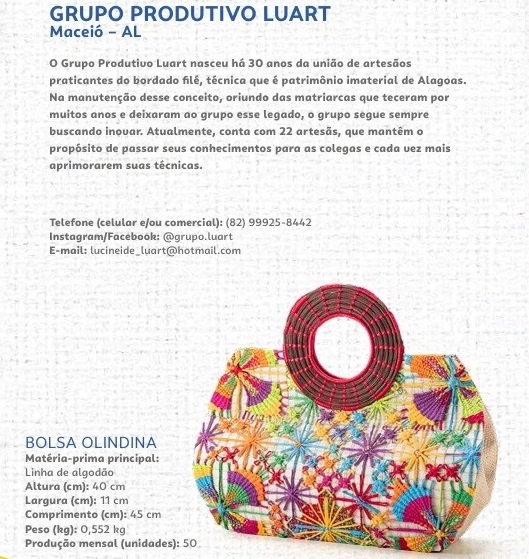 GRUPO PRODUTIVO LUART
Maceió – AL

O Grupo Produtivo Luart nasceu há 30 anos da união de artesãos praticantes do bordado filé, técnica que é patrimônio imaterial de Alagoas. Na manutenção desse conceito, oriundo das matriarcas que teceram por muitos anos e deixaram ao grupo esse legado, o grupo segue sempre buscando inovar. Atualmente, conta com 22 artesãs, que mantêm o propósito de passar seus conhecimentos para as colegas e cada vez mais aprimorarem suas técnicas.

Telefone (celular e/ou comercial): (82) 99925-8442
Instagram/Facebook: @grupo.luart
E-mail: lucineide_luart@hotmail.com

BOLSA OLINDINA
Matéria-prima principal:
Linha de algodão
Altura (cm): 40 cm
Largura (cm): 11 cm
Comprimento (cm): 45 cm
Peso (kg): 0,552 kg
Produção mensal (unidades): 50